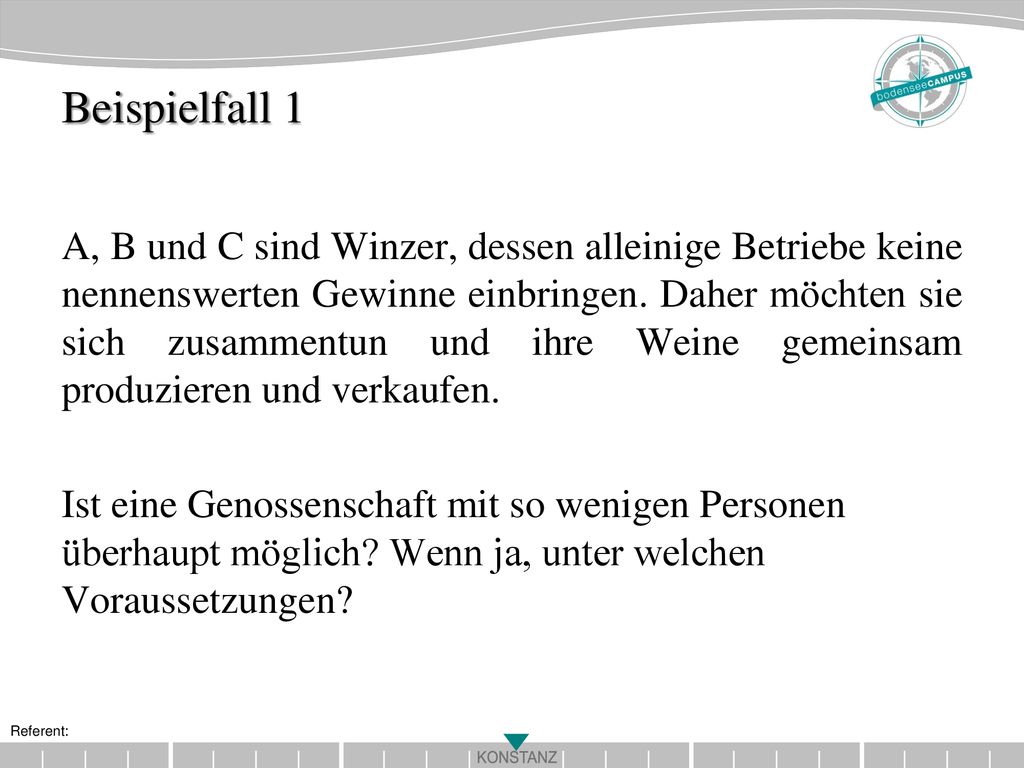 bodenseeCAMPUS

Beispielfall 1

A, B und C sind Winzer, dessen alleinige Betriebe keine nennenswerten Gewinne einbringen. Daher möchten sie sich zusammentun und ihre Weine gemeinsam produzieren und verkaufen.

Ist eine Genossenschaft mit so wenigen Personen überhaupt möglich? Wenn ja, unter welchen Voraussetzungen?

Referent:

KONSTANZ